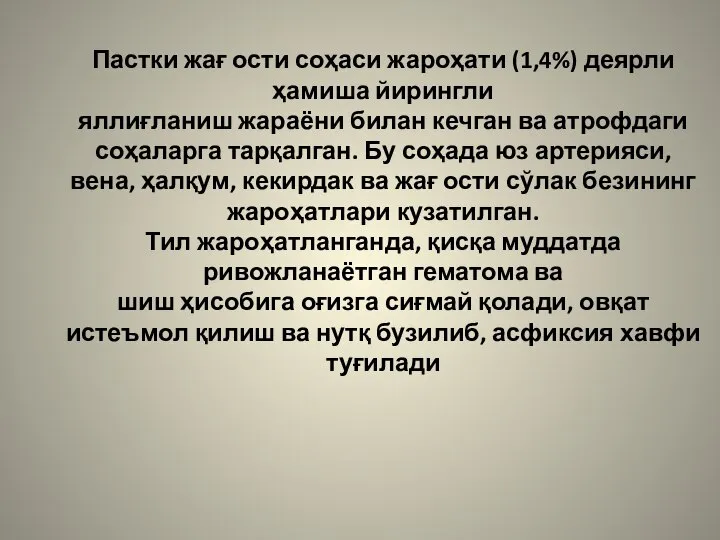 Пастки жағ ости соҳаси жароҳати (1,4%) деярли ҳамиша йирингли яллиғланиш жараёни билан кечган ва атрофдаги соҳаларга тарқалган. Бу соҳада юз артерияси, вена, ҳалқум, кекирдак ва жағ ости сўлак безининг жароҳатлари кузатилган.
Тил жароҳатланганда, қисқа муддатда ривожланаётган гематома ва шиш ҳисобига оғизга сиғмай қолади, овқат истеъмол қилиш ва нутқ бузилиб, асфиксия хавфи туғилади